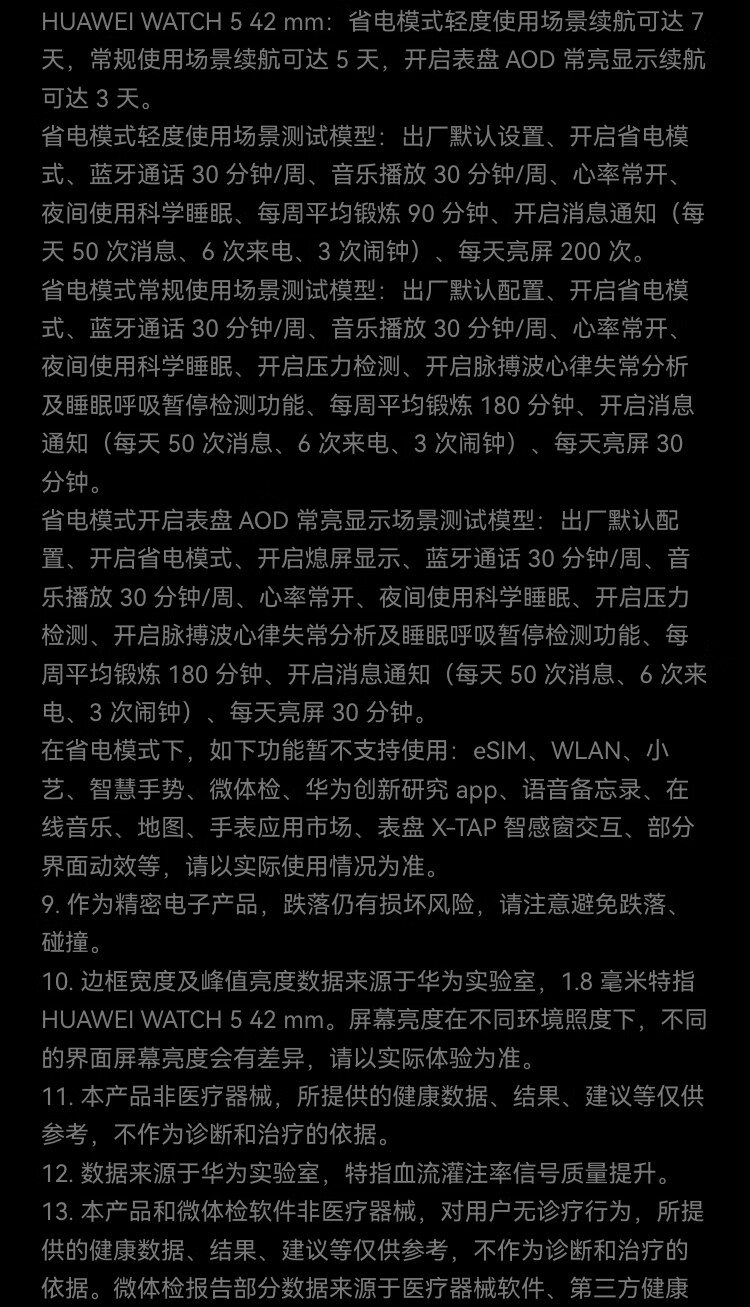 HUAWEI WATCH 5 42 mm：省电模式轻度使用场景续航可达7天，常规使用场景续航可达5天，开启表盘AOD常亮显示续航可达3天。

省电模式轻度使用场景测试模型：出厂默认设置、开启省电模式、蓝牙通话30分钟/周、音乐播放30分钟/周、心率常开、夜间使用科学睡眠、每周平均锻炼90分钟、开启消息通知（每天50次消息、6次来电、3次闹钟）、每天亮屏200次。

省电模式常规使用场景测试模型：出厂默认配置、开启省电模式、蓝牙通话30分钟/周、音乐播放30分钟/周、心率常开、夜间使用科学睡眠、开启压力检测、开启脉搏波心律失常分析及睡眠呼吸暂停检测功能、每周平均锻炼180分钟、开启消息通知（每天50次消息、6次来电、3次闹钟）、每天亮屏30分钟。

省电模式开启表盘AOD常亮显示场景测试模型：出厂默认配置、开启省电模式、开启熄屏显示、蓝牙通话30分钟/周、音乐播放30分钟/周、心率常开、夜间使用科学睡眠、开启压力检测、开启脉搏波心律失常分析及睡眠呼吸暂停检测功能、每周平均锻炼180分钟、开启消息通知（每天50次消息、6次来电、3次闹钟）、每天亮屏30分钟。

在省电模式下，如下功能暂不支持使用：eSIM、WLAN、小艺、智慧手势、微体检、华为创新研究app、语音备忘录、在线音乐、地图、手表应用市场、表盘X-TAP智感窗交互、部分界面动效等，请以实际使用情况为准。

9.作为精密电子产品，跌落仍有损坏风险，请注意避免跌落、碰撞。

10.边框宽度及峰值亮度数据来源于华为实验室，1.8毫米特指HUAWEI WATCH 5 42 mm。屏幕亮度在不同环境照度下，不同的界面屏幕亮度会有差异，请以实际体验为准。

11.本产品非医疗器械，所提供的健康数据、结果、建议等仅供参考，不作为诊断和治疗的依据。

12.数据来源于华为实验室，特指血流灌注率信号质量提升。

13.本产品和微体检软件非医疗器械，对用户无诊疗行为，所提供的健康数据、结果、建议等仅供参考，不作为诊断和治疗的依据。微体检报告部分数据来源于医疗器械软件、第三方健康